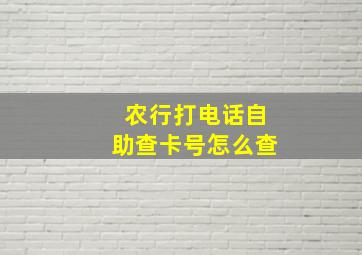 农行打电话自助查卡号怎么查